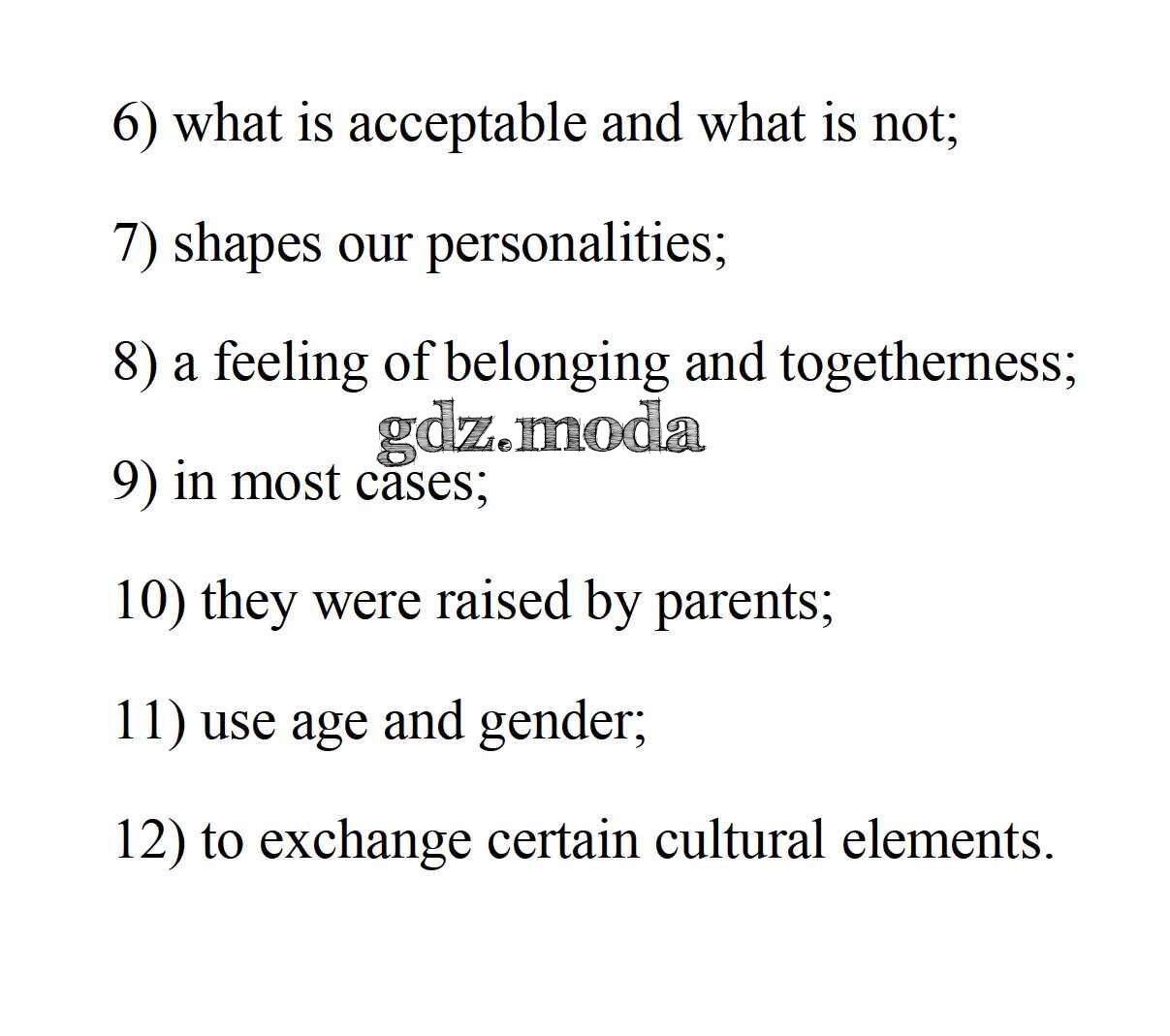 6) what is acceptable and what is not;

7) shapes our personalities;

8) a feeling of belonging and togetherness;

9) in most cases;

10) they were raised by parents;

11) use age and gender;

12) to exchange certain cultural elements.

gdz.moda